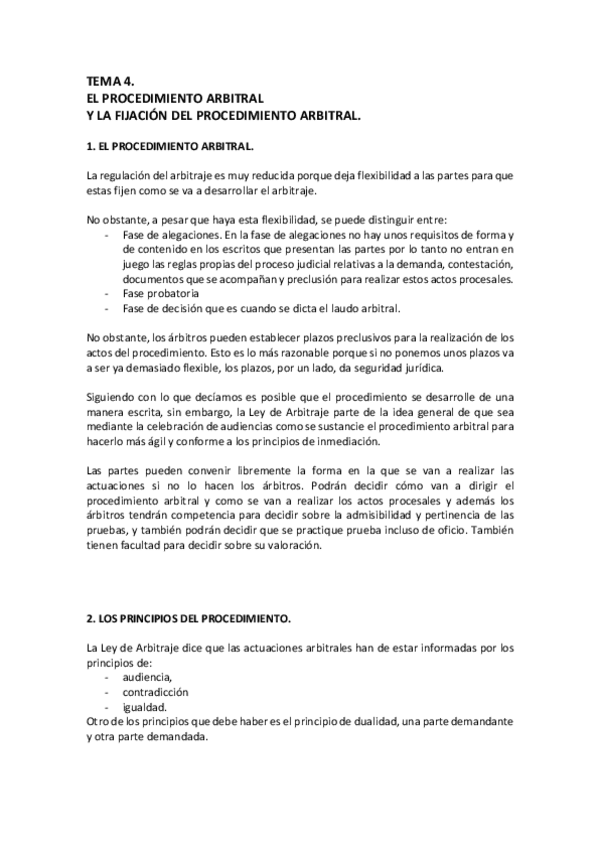 TEMA 4.
EL PROCEDIMIENTO ARBITRAL
Y LA FIJACIÓN DEL PROCEDIMIENTO ARBITRAL.

1. EL PROCEDIMIENTO ARBITRAL.

La regulación del arbitraje es muy reducida porque deja flexibilidad a las partes para que estas fijen como se va a desarrollar el arbitraje.

No obstante, a pesar que haya esta flexibilidad, se puede distinguir entre:
- Fase de alegaciones. En la fase de alegaciones no hay unos requisitos de forma y de contenido en los escritos que presentan las partes por lo tanto no entran en juego las reglas propias del proceso judicial relativas a la demanda, contestación, documentos que se acompañan y preclusión para realizar estos actos procesales.
- Fase probatoria
- Fase de decisión que es cuando se dicta el laudo arbitral.

No obstante, los árbitros pueden establecer plazos preclusivos para la realización de los actos del procedimiento. Esto es lo más razonable porque si no ponemos unos plazos va a ser ya demasiado flexible, los plazos, por un lado, da seguridad jurídica.

Siguiendo con lo que decíamos es posible que el procedimiento se desarrolle de una manera escrita, sin embargo, la Ley de Arbitraje parte de la idea general de que sea mediante la celebración de audiencias como se sustancie el procedimiento arbitral para hacerlo más ágil y conforme a los principios de inmediación.

Las partes pueden convenir libremente la forma en la que se van a realizar las actuaciones si no lo hacen los árbitros. Podrán decidir cómo van a dirigir el procedimiento arbitral y como se van a realizar los actos procesales y además los árbitros tendrán competencia para decidir sobre la admisibilidad y pertinencia de las pruebas, y también podrán decidir que se practique prueba incluso de oficio. También tienen facultad para decidir sobre su valoración.

2. LOS PRINCIPIOS DEL PROCEDIMIENTO.

La Ley de Arbitraje dice que las actuaciones arbitrales han de estar informadas por los principios de:
- audiencia,
- contradicción
- igualdad.
Otro de los principios que debe haber es el principio de dualidad, una parte demandante y otra parte demandada.